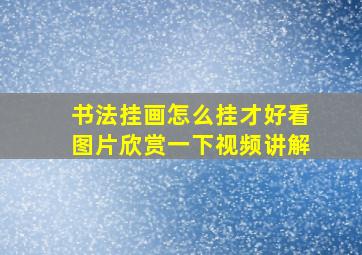 书法挂画怎么挂才好看
图片欣赏一下视频讲解